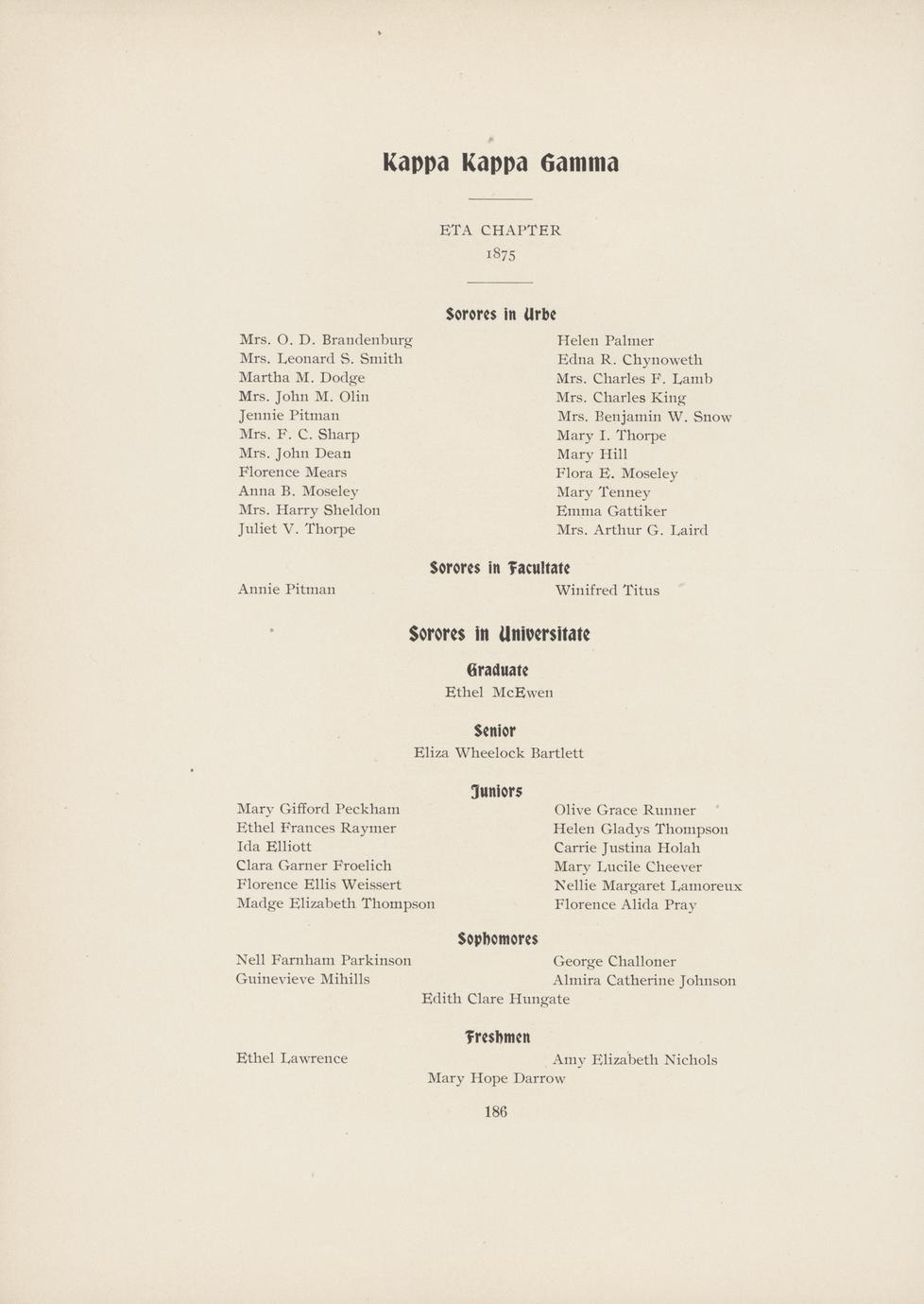 Kappa Kappa Gamma

ETA CHAPTER
1875

Sorores in Urbe

Mrs. O. D. Brandenburg
Mrs. Leonard S. Smith
Martha M. Dodge
Mrs. John M. Olin
Jennie Pitman
Mrs. F. C. Sharp
Mrs. John Dean
Florence Mears
Anna B. Moseley
Mrs. Harry Sheldon
Juliet V. Thorpe

Helen Palmer
Edna R. Chynoweth
Mrs. Charles F. Lamb
Mrs. Charles King
Mrs. Benjamin W. Snow
Mary I. Thorpe
Mary Hill
Flora E. Moseley
Mary Tenney
Emma Gattiker
Mrs. Arthur G. Laird

Sorores in Facultate

Annie Pitman

Winifred Titus

Sorores in Universitate

Graduate
Ethel McEwen

Senior
Eliza Wheelock Bartlett

Juniors

Mary Gifford Peckham
Ethel Frances Raymer
Ida Elliott
Clara Garner Froelich
Florence Ellis Weissert
Madge Elizabeth Thompson

Olive Grace Runner
Helen Gladys Thompson
Carrie Justina Holah
Mary Lucile Cheever
Nellie Margaret Lamoreux
Florence Alida Pray

Sophomores

Nell Farnham Parkinson
Guinevieve Mihills

George Challoner
Almira Catherine Johnson

Edith Clare Hungate

Freshmen

Ethel Lawrence

Amy Elizabeth Nichols

Mary Hope Darrow

186